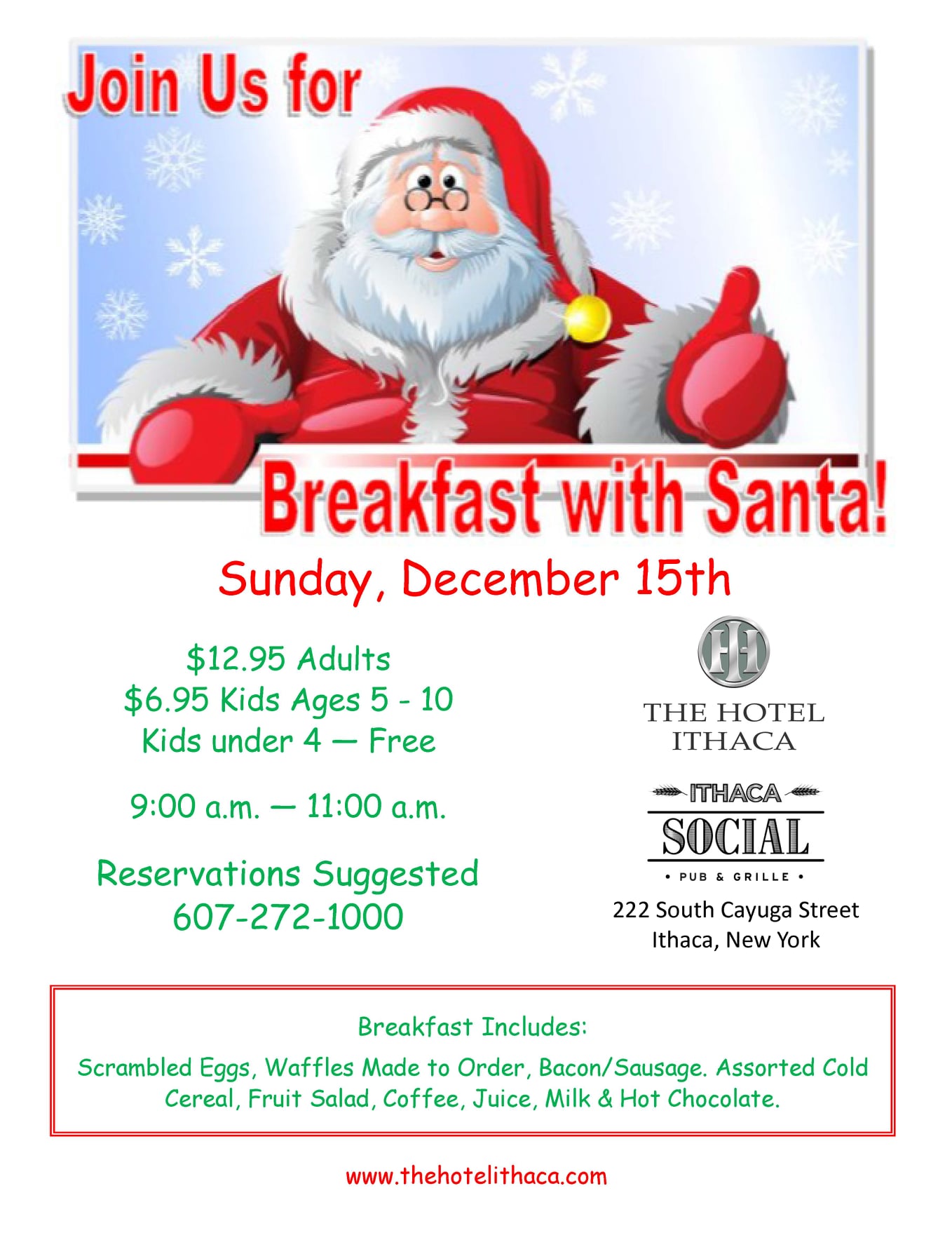 Join Us for

Breakfast with Santa!

Sunday, December 15th

$12.95 Adults
$6.95 Kids Ages 5 - 10
Kids under 4 — Free

9:00 a.m. — 11:00 a.m.

Reservations Suggested
607-272-1000

THE HOTEL
ITHACA

ITHACA
SOCIAL
• PUB & GRILLE •

222 South Cayuga Street
Ithaca, New York

Breakfast Includes:

Scrambled Eggs, Waffles Made to Order, Bacon/Sausage. Assorted Cold Cereal, Fruit Salad, Coffee, Juice, Milk & Hot Chocolate.

www.thehotelithaca.com